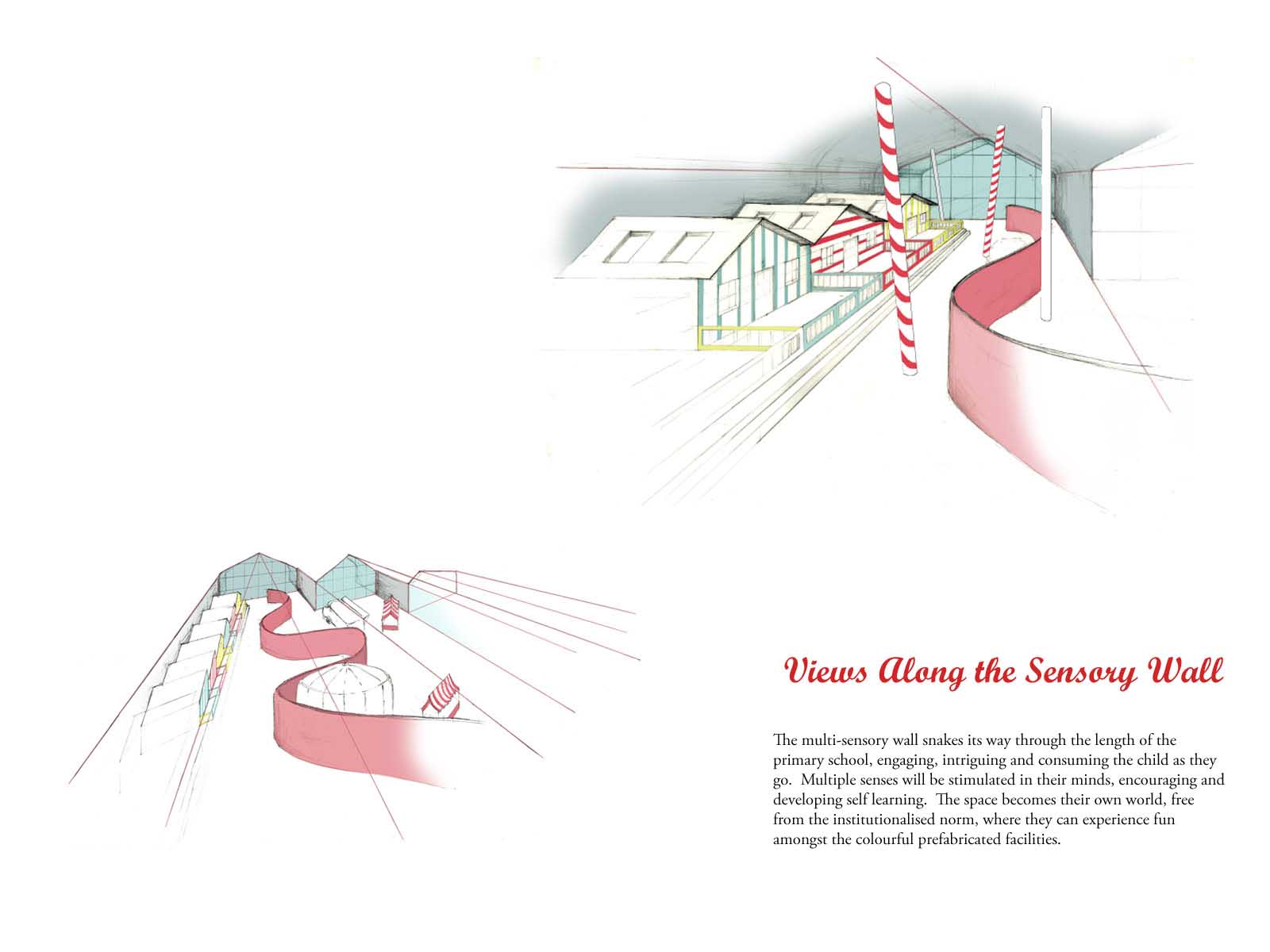 Views Along the Sensory Wall

The multi-sensory wall snakes its way through the length of the primary school, engaging, intriguing and consuming the child as they go. Multiple senses will be stimulated in their minds, encouraging and developing self learning. The space becomes their own world, free from the institutionalised norm, where they can experience fun amongst the colourful prefabricated facilities.